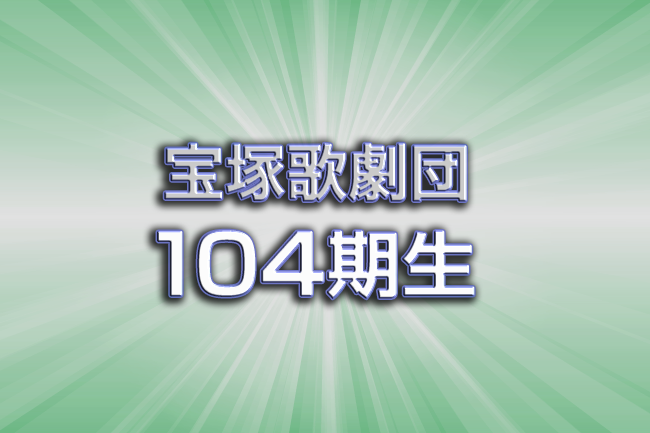 宝塚歌劇団
104期生